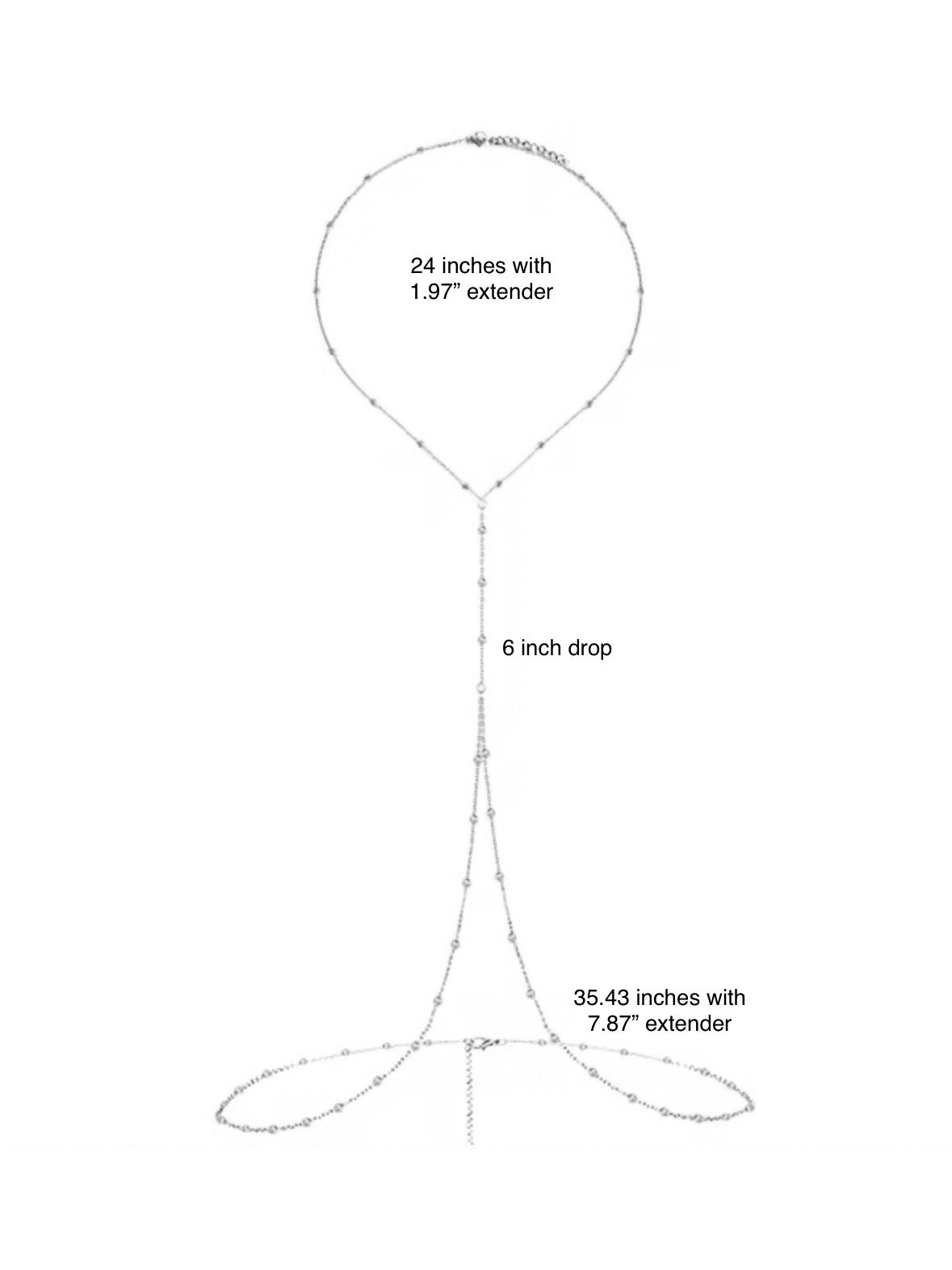 24 inches with
1.97” extender

6 inch drop

35.43 inches with
7.87” extender